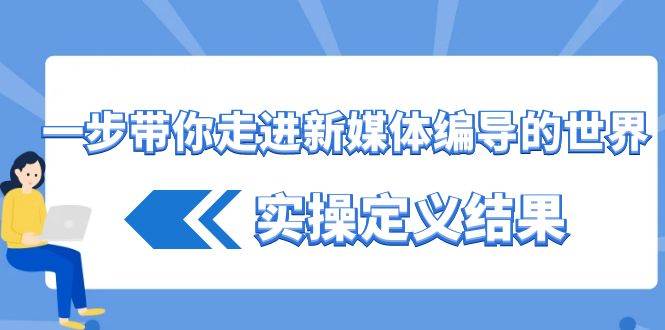 一步带你走进新媒体编导的世界

实操定义结果